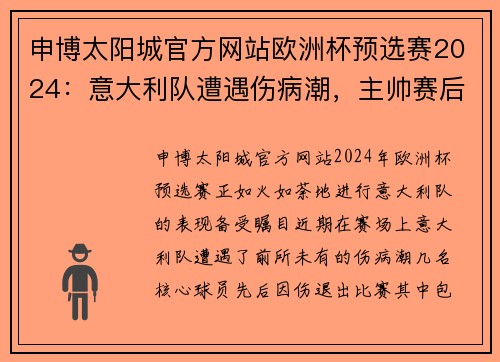 申博太阳城官方网站欧洲杯预选赛2024：意大利队遭遇伤病潮，主帅赛后

申博太阳城官方网站2024年欧洲杯预选赛正如火如荼地进行意大利队的表现备受瞩目近期在赛场上意大利队遭遇了前所未有的伤病潮几名核心球员先后因伤退出比赛其中包